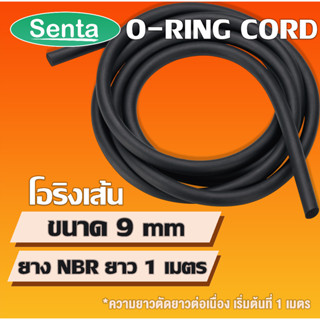 Senta O-RING CORD

โอริงเส้น

ขนาด 9 mm

ยาง NBR ยาว 1 เมตร

*ความยาวตัดยาวต่อเนื่อง เริ่มต้นที่ 1 เมตร